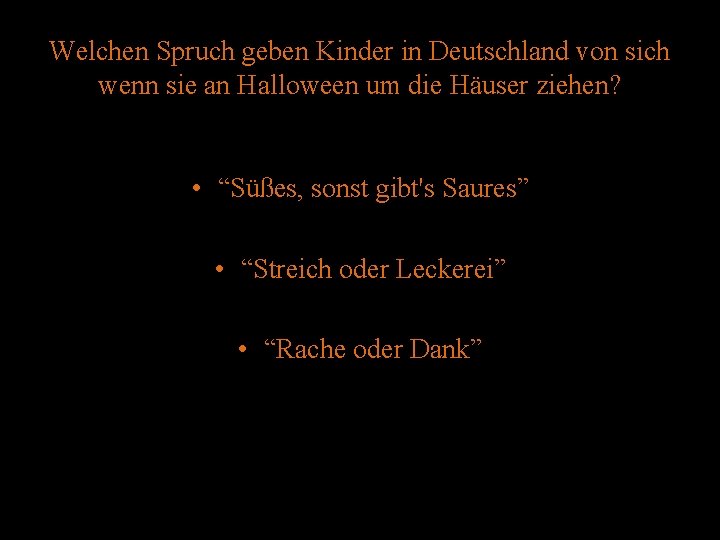 Welchen Spruch geben Kinder in Deutschland von sich wenn sie an Halloween um die Häuser ziehen?

• “Süßes, sonst gibt's Saures”

• “Streich oder Leckerei”

• “Rache oder Dank”